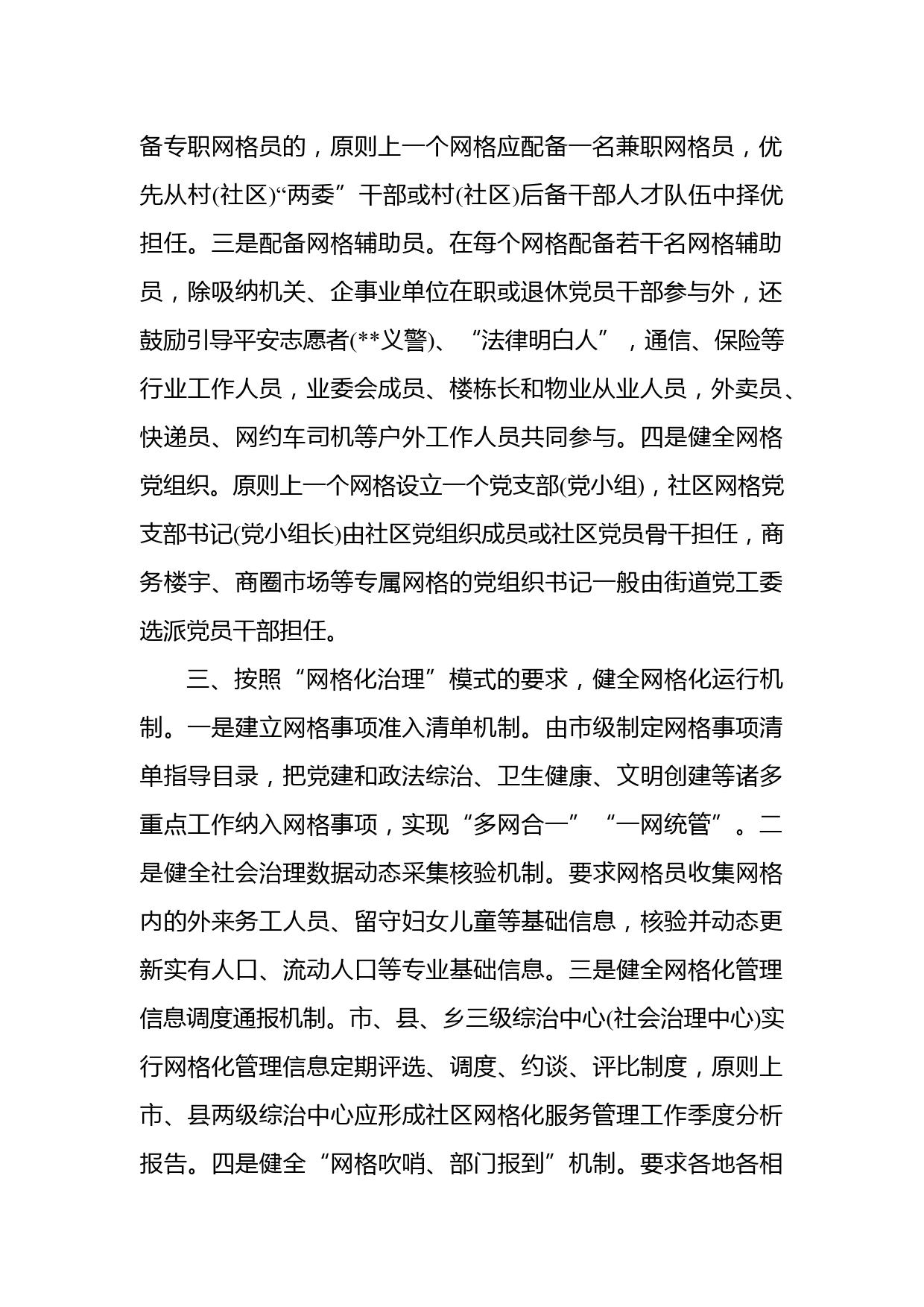 备专职网格员的，原则上一个网格应配备一名兼职网格员，优先从村(社区)“两委”干部或村(社区)后备干部人才队伍中择优担任。三是配备网格辅助员。在每个网格配备若干名网格辅助员，除吸纳机关、企事业单位在职或退休党员干部参与外，还鼓励引导平安志愿者(**义警)、“法律明白人”，通信、保险等行业工作人员，业委会成员、楼栋长和物业从业人员，外卖员、快递员、网约车司机等户外工作人员共同参与。四是健全网格党组织。原则上一个网格设立一个党支部(党小组)，社区网格党支部书记(党小组长)由社区党组织成员或社区党员骨干担任，商务楼宇、商圈市场等专属网格的党组织书记一般由街道党工委选派党员干部担任。

三、按照“网格化治理”模式的要求，健全网格化运行机制。一是建立网格事项准入清单机制。由市级制定网格事项清单指导目录，把党建和政法综治、卫生健康、文明创建等诸多重点工作纳入网格事项，实现“多网合一”“一网统管”。二是健全社会治理数据动态采集核验机制。要求网格员收集网格内的外来务工人员、留守妇女儿童等基础信息，核验并动态更新实有人口、流动人口等专业基础信息。三是健全网格化管理信息调度通报机制。市、县、乡三级综治中心(社会治理中心)实行网格化管理信息定期评选、调度、约谈、评比制度，原则上市、县两级综治中心应形成社区网格化服务管理工作季度分析报告。四是健全“网格吹哨、部门报到”机制。要求各地各相